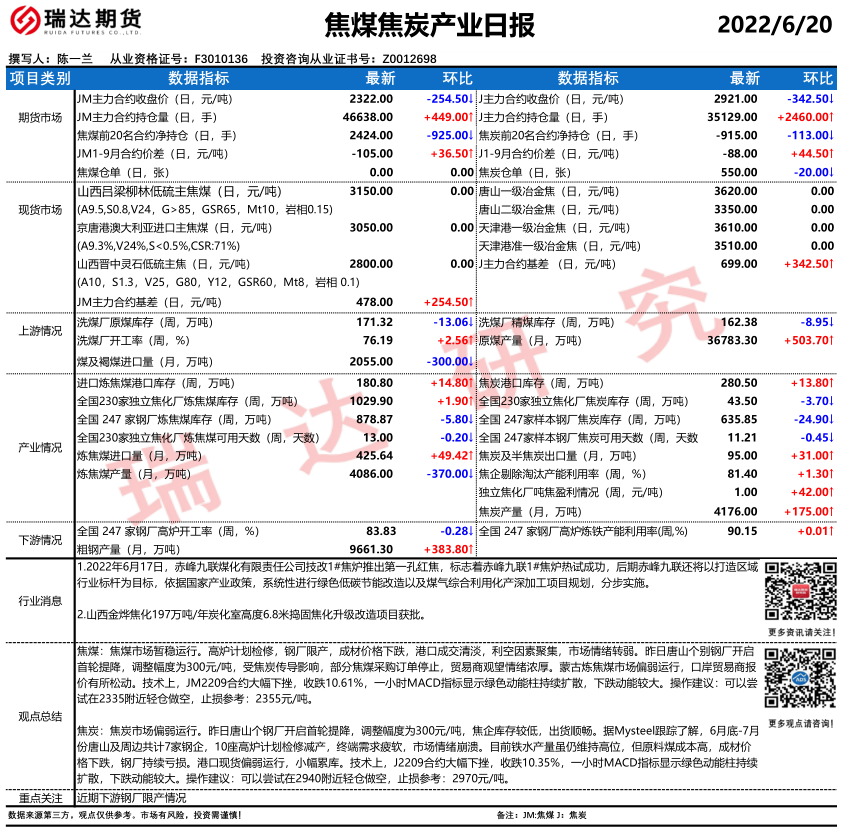 瑞达期货
RUIDA FUTURES CO.,LTD.

焦煤焦炭产业日报

2022/6/20

撰写人：陈一兰　从业资格证号：F3010136　投资咨询从业证书号：Z0012698

| 项目类别 | 数据指标 | 最新 | 环比 | 数据指标 | 最新 | 环比 |
|---|---|---|---|---|---|---|
| 期货市场 | JM主力合约收盘价（日，元/吨） | 2322.00 | -254.50↓ | J主力合约收盘价（日，元/吨） | 2921.00 | -342.50↓ |
| | JM主力合约持仓量（日，手） | 46638.00 | +449.00↑ | J主力合约持仓量（日，手） | 35129.00 | +2460.00↑ |
| | 焦煤前20名合约净持仓（日，手） | 2424.00 | -925.00↓ | 焦炭前20名合约净持仓（日，手） | -915.00 | -113.00↓ |
| | JM1-9月合约价差（日，元/吨） | -105.00 | +36.50↑ | J1-9月合约价差（日，元/吨） | -88.00 | +44.50↑ |
| | 焦煤仓单（日，张） | 0.00 | 0.00 | 焦炭仓单（日，张） | 550.00 | -20.00↓ |
| 现货市场 | 山西吕梁柳林低硫主焦煤（日，元/吨） | 3150.00 | 0.00 | 唐山一级冶金焦（日，元/吨） | 3620.00 | 0.00 |
| | (A9.5,S0.8,V24，G>85，GSR65，Mt10，岩相0.15) | | | 唐山二级冶金焦（日，元/吨） | 3350.00 | 0.00 |
| | 京唐港澳大利亚进口主焦煤（日，元/吨） | 3050.00 | 0.00 | 天津港一级冶金焦（日，元/吨） | 3610.00 | 0.00 |
| | (A9.3%,V24%,S<0.5%,CSR:71%) | | | 天津港准一级冶金焦（日，元/吨） | 3510.00 | 0.00 |
| | 山西晋中灵石低硫主焦（日，元/吨） | 2800.00 | 0.00 | J主力合约基差（日，元/吨） | 699.00 | +342.50↑ |
| | (A10，S1.3，V25，G80，Y12，GSR60，Mt8，岩相 0.1) | | | | | |
| | JM主力合约基差（日，元/吨） | 478.00 | +254.50↑ | | | |
| 上游情况 | 洗煤厂原煤库存（周，万吨） | 171.32 | -13.06↓ | 洗煤厂精煤库存（周，万吨） | 162.38 | -8.95↓ |
| | 洗煤厂开工率（周，%） | 76.19 | +2.56↑ | 原煤产量（月，万吨） | 36783.30 | +503.70↑ |
| | 煤及褐煤进口量（月，万吨） | 2055.00 | -300.00↓ | | | |
| 产业情况 | 进口炼焦煤港口库存（周，万吨） | 180.80 | +14.80↑ | 焦炭港口库存（周，万吨） | 280.50 | +13.80↑ |
| | 全国230家独立焦化厂炼焦煤库存（周，万吨） | 1029.90 | +1.90↑ | 全国230家独立焦化厂焦炭库存（周，万吨） | 43.50 | -3.70↓ |
| | 全国 247 家钢厂炼焦煤库存（周，万吨） | 878.87 | -5.80↓ | 全国 247家样本钢厂焦炭库存（周，万吨） | 635.85 | -24.90↓ |
| | 全国230家独立焦化厂炼焦煤可用天数（周，天数） | 13.00 | -0.20↓ | 全国 247家样本钢厂焦炭可用天数（周，天数 | 11.21 | -0.45↓ |
| | 炼焦煤进口量（月，万吨） | 425.64 | +49.42↑ | 焦炭及半焦炭出口量（月，万吨） | 95.00 | +31.00↑ |
| | 炼焦煤产量（月，万吨） | 4086.00 | -370.00↓ | 焦企剔除淘汰产能利用率（周，%） | 81.40 | +1.30↑ |
| | | | | 独立焦化厂吨焦盈利情况（周，元/吨） | 1.00 | +42.00↑ |
| | | | | 焦炭产量（月，万吨） | 4176.00 | +175.00↑ |
| 下游情况 | 全国 247 家钢厂高炉开工率（周，%） | 83.83 | -0.28↓ | 全国 247 家钢厂高炉炼铁产能利用率(周,%) | 90.15 | +0.01↑ |
| | 粗钢产量（月，万吨） | 9661.30 | +383.80↑ | | | |

行业消息

1.2022年6月17日，赤峰九联煤化有限责任公司技改1#焦炉推出第一孔红焦，标志着赤峰九联1#焦炉热试成功，后期赤峰九联还将以打造区域行业标杆为目标，依据国家产业政策，系统性进行绿色低碳节能改造以及煤气综合利用化产深加工项目规划，分步实施。

2.山西金烨焦化197万吨/年炭化室高度6.8米捣固焦化升级改造项目获批。

更多资讯请关注！

观点总结

焦煤：焦煤市场暂稳运行。高炉计划检修，钢厂限产，成材价格下跌，港口成交清淡，利空因素聚集，市场情绪转弱。昨日唐山个别钢厂开启首轮提降，调整幅度为300元/吨，受焦炭传导影响，部分焦煤采购订单停止，贸易商观望情绪浓厚。蒙古炼焦煤市场偏弱运行，口岸贸易商报价有所松动。技术上，JM2209合约大幅下挫，收跌10.61%，一小时MACD指标显示绿色动能柱持续扩散，下跌动能较大。操作建议：可以尝试在2335附近轻仓做空，止损参考：2355元/吨。

焦炭：焦炭市场偏弱运行。昨日唐山个钢厂开启首轮提降，调整幅度为300元/吨，焦企库存较低，出货顺畅。据Mysteel跟踪了解，6月底-7月份唐山及周边共计7家钢企，10座高炉计划检修减产，终端需求疲软，市场情绪崩溃。目前铁水产量虽仍维持高位，但原料煤成本高，成材价格下跌，钢厂持续亏损。港口现货偏弱运行，小幅累库。技术上，J2209合约大幅下挫，收跌10.35%，一小时MACD指标显示绿色动能柱持续扩散，下跌动能较大。操作建议：可以尝试在2940附近轻仓做空，止损参考：2970元/吨。

更多观点请咨询！

重点关注　近期下游钢厂限产情况

数据来源第三方，观点仅供参考。市场有风险，投资需谨慎！

备注：JM:焦煤 J：焦炭

瑞达研究